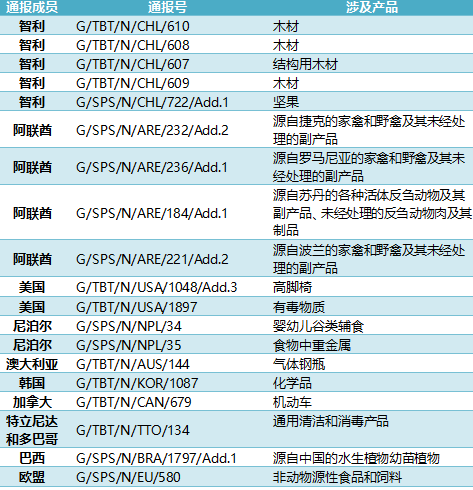 | 通报成员 | 通报号 | 涉及产品 |
|---|---|---|
| 智利 | G/TBT/N/CHL/610 | 木材 |
| 智利 | G/TBT/N/CHL/608 | 木材 |
| 智利 | G/TBT/N/CHL/607 | 结构用木材 |
| 智利 | G/TBT/N/CHL/609 | 木材 |
| 智利 | G/SPS/N/CHL/722/Add.1 | 坚果 |
| 阿联酋 | G/SPS/N/ARE/232/Add.2 | 源自捷克的家禽和野禽及其未经处理的副产品 |
| 阿联酋 | G/SPS/N/ARE/236/Add.1 | 源自罗马尼亚的家禽和野禽及其未经处理的副产品 |
| 阿联酋 | G/SPS/N/ARE/184/Add.1 | 源自苏丹的各种活体反刍动物及其副产品、未经处理的反刍动物肉及其制品 |
| 阿联酋 | G/SPS/N/ARE/221/Add.2 | 源自波兰的家禽和野禽及其未经处理的副产品 |
| 美国 | G/TBT/N/USA/1048/Add.3 | 高脚椅 |
| 美国 | G/TBT/N/USA/1897 | 有毒物质 |
| 尼泊尔 | G/SPS/N/NPL/34 | 婴幼儿谷类辅食 |
| 尼泊尔 | G/SPS/N/NPL/35 | 食物中重金属 |
| 澳大利亚 | G/TBT/N/AUS/144 | 气体钢瓶 |
| 韩国 | G/TBT/N/KOR/1087 | 化学品 |
| 加拿大 | G/TBT/N/CAN/679 | 机动车 |
| 特立尼达和多巴哥 | G/TBT/N/TTO/134 | 通用清洁和消毒产品 |
| 巴西 | G/SPS/N/BRA/1797/Add.1 | 源自中国的水生植物幼苗植物 |
| 欧盟 | G/SPS/N/EU/580 | 非动物源性食品和饲料 |